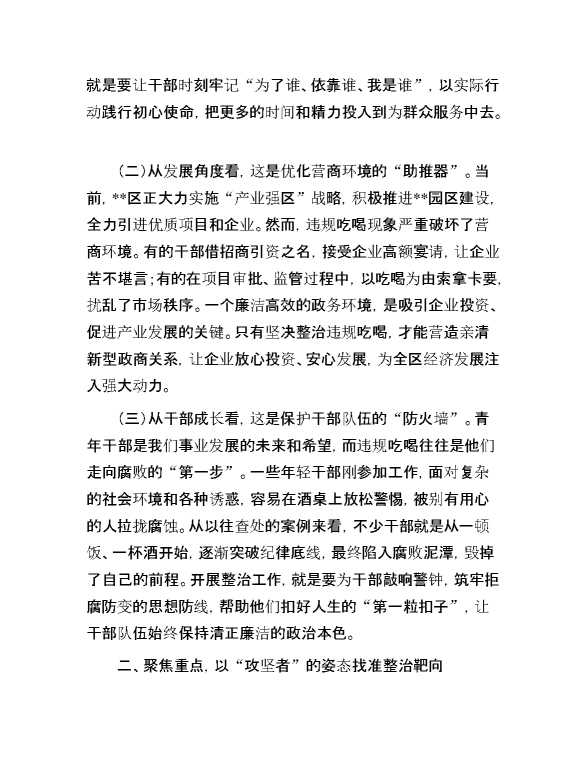 就是要让干部时刻牢记“为了谁、依靠谁、我是谁”，以实际行动践行初心使命，把更多的时间和精力投入到为群众服务中去。

（二）从发展角度看，这是优化营商环境的“助推器”。当前，**区正大力实施“产业强区”战略，积极推进**园区建设，全力引进优质项目和企业。然而，违规吃喝现象严重破坏了营商环境。有的干部借招商引资之名，接受企业高额宴请，让企业苦不堪言；有的在项目审批、监管过程中，以吃喝为由索拿卡要，扰乱了市场秩序。一个廉洁高效的政务环境，是吸引企业投资、促进产业发展的关键。只有坚决整治违规吃喝，才能营造亲清新型政商关系，让企业放心投资、安心发展，为全区经济发展注入强大动力。

（三）从干部成长看，这是保护干部队伍的“防火墙”。青年干部是我们事业发展的未来和希望，而违规吃喝往往是他们走向腐败的“第一步”。一些年轻干部刚参加工作，面对复杂的社会环境和各种诱惑，容易在酒桌上放松警惕，被别有用心的人拉拢腐蚀。从以往查处的案例来看，不少干部就是从一顿饭、一杯酒开始，逐渐突破纪律底线，最终陷入腐败泥潭，毁掉了自己的前程。开展整治工作，就是要为干部敲响警钟，筑牢拒腐防变的思想防线，帮助他们扣好人生的“第一粒扣子”，让干部队伍始终保持清正廉洁的政治本色。

二、聚焦重点，以“攻坚者”的姿态找准整治靶向